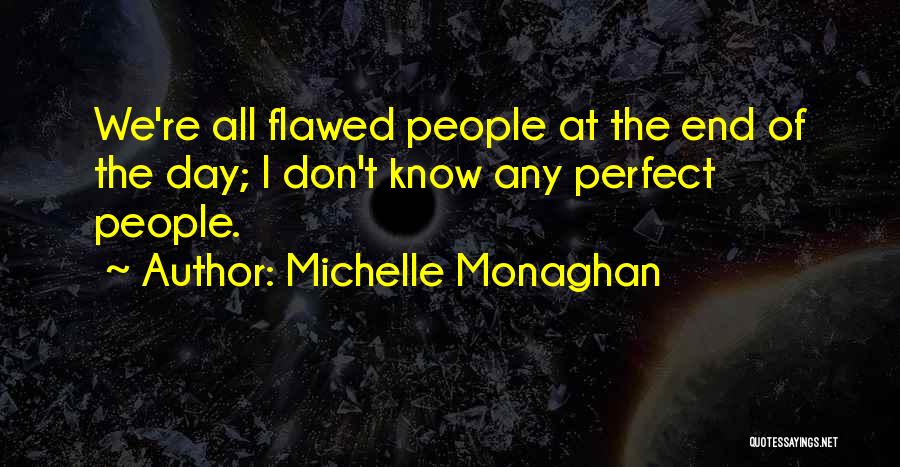 We're all flawed people at the end of the day; I don't know any perfect people.

~ Author: Michelle Monaghan

QUOTESSAYINGS.NET